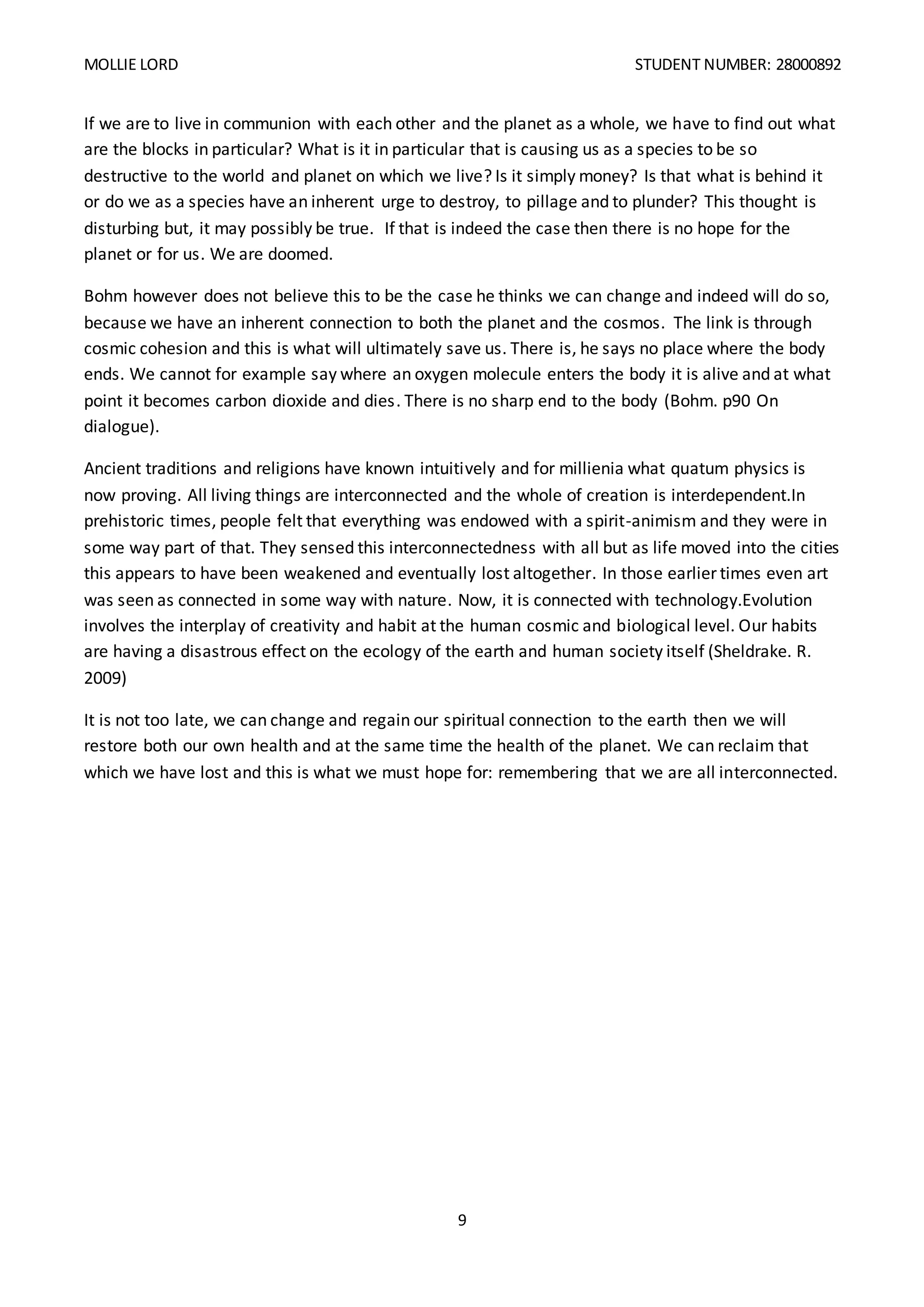 MOLLIE LORD STUDENT NUMBER: 28000892

If we are to live in communion with each other and the planet as a whole, we have to find out what are the blocks in particular? What is it in particular that is causing us as a species to be so destructive to the world and planet on which we live? Is it simply money? Is that what is behind it or do we as a species have an inherent urge to destroy, to pillage and to plunder? This thought is disturbing but, it may possibly be true. If that is indeed the case then there is no hope for the planet or for us. We are doomed.

Bohm however does not believe this to be the case he thinks we can change and indeed will do so, because we have an inherent connection to both the planet and the cosmos. The link is through cosmic cohesion and this is what will ultimately save us. There is, he says no place where the body ends. We cannot for example say where an oxygen molecule enters the body it is alive and at what point it becomes carbon dioxide and dies. There is no sharp end to the body (Bohm. p90 On dialogue).

Ancient traditions and religions have known intuitively and for millienia what quatum physics is now proving. All living things are interconnected and the whole of creation is interdependent.In prehistoric times, people felt that everything was endowed with a spirit-animism and they were in some way part of that. They sensed this interconnectedness with all but as life moved into the cities this appears to have been weakened and eventually lost altogether. In those earlier times even art was seen as connected in some way with nature. Now, it is connected with technology.Evolution involves the interplay of creativity and habit at the human cosmic and biological level. Our habits are having a disastrous effect on the ecology of the earth and human society itself (Sheldrake. R. 2009)

It is not too late, we can change and regain our spiritual connection to the earth then we will restore both our own health and at the same time the health of the planet. We can reclaim that which we have lost and this is what we must hope for: remembering that we are all interconnected.

9